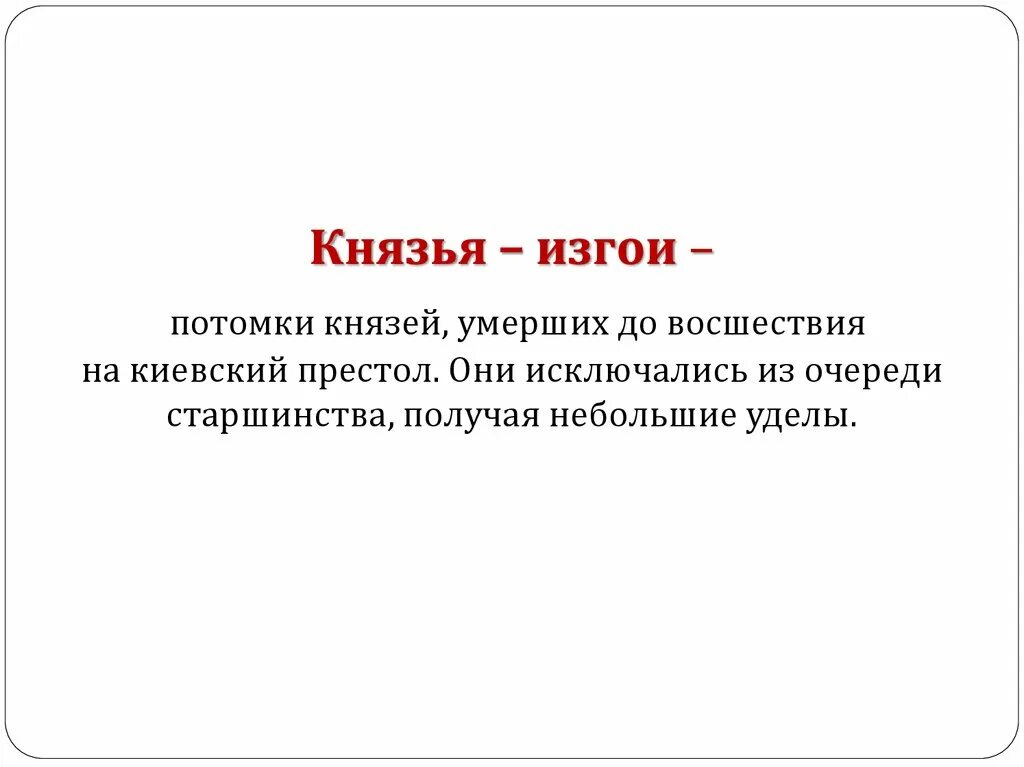 Князья – изгои –

потомки князей, умерших до восшествия на киевский престол. Они исключались из очереди старшинства, получая небольшие уделы.